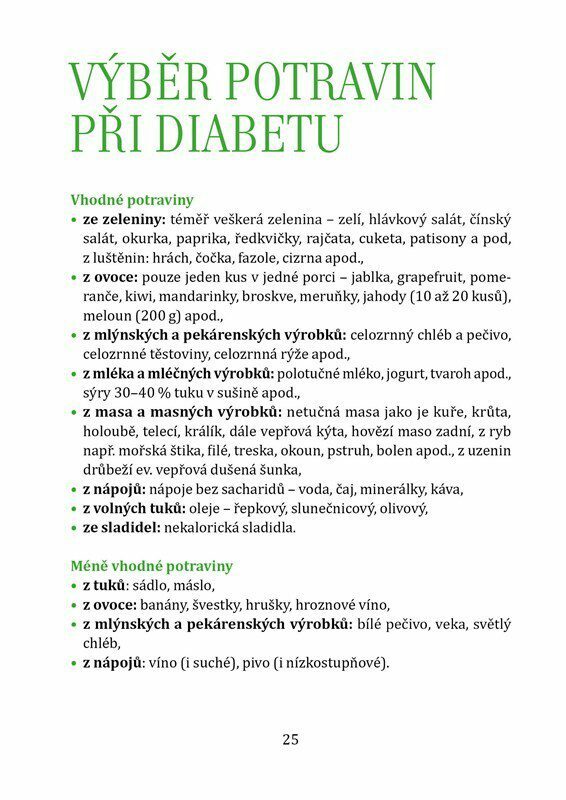 VÝBĚR POTRAVIN PŘI DIABETU

Vhodné potraviny
• ze zeleniny: téměř veškerá zelenina – zelí, hlávkový salát, čínský salát, okurka, paprika, ředkvičky, rajčata, cuketa, patisony a pod, z luštěnin: hrách, čočka, fazole, cizrna apod.,
• z ovoce: pouze jeden kus v jedné porci – jablka, grapefruit, pomeranče, kiwi, mandarinky, broskve, meruňky, jahody (10 až 20 kusů), meloun (200 g) apod.,
• z mlýnských a pekárenských výrobků: celozrnný chléb a pečivo, celozrnné těstoviny, celozrnná rýže apod.,
• z mléka a mléčných výrobků: polotučné mléko, jogurt, tvaroh apod., sýry 30–40 % tuku v sušině apod.,
• z masa a masných výrobků: netučná masa jako je kuře, krůta, holoubě, telecí, králík, dále vepřová kýta, hovězí maso zadní, z ryb např. mořská štika, filé, treska, okoun, pstruh, bolen apod., z uzenin drůbeží ev. vepřová dušená šunka,
• z nápojů: nápoje bez sacharidů – voda, čaj, minerálky, káva,
• z volných tuků: oleje – řepkový, slunečnicový, olivový,
• ze sladidel: nekalorická sladidla.

Méně vhodné potraviny
• z tuků: sádlo, máslo,
• z ovoce: banány, švestky, hrušky, hroznové víno,
• z mlýnských a pekárenských výrobků: bílé pečivo, veka, světlý chléb,
• z nápojů: víno (i suché), pivo (i nízkostupňové).

25